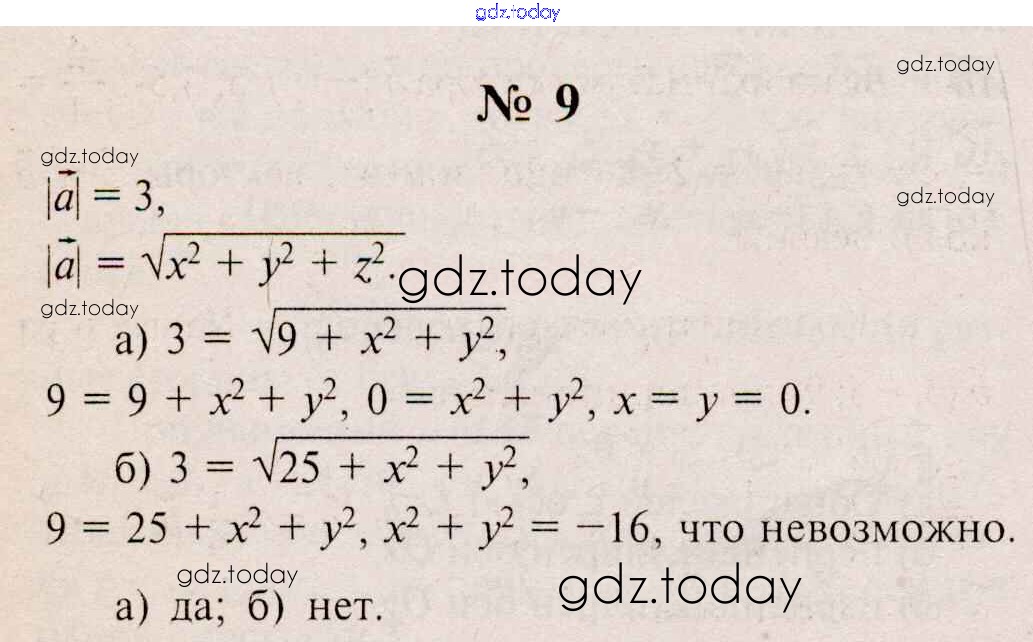 № 9

$|\vec{a}| = 3$,

$|\vec{a}| = \sqrt{x^2 + y^2 + z^2}$.

а) $3 = \sqrt{9 + x^2 + y^2}$,

$9 = 9 + x^2 + y^2$, $0 = x^2 + y^2$, $x = y = 0$.

б) $3 = \sqrt{25 + x^2 + y^2}$,

$9 = 25 + x^2 + y^2$, $x^2 + y^2 = -16$, что невозможно.

а) да; б) нет.

gdz.today